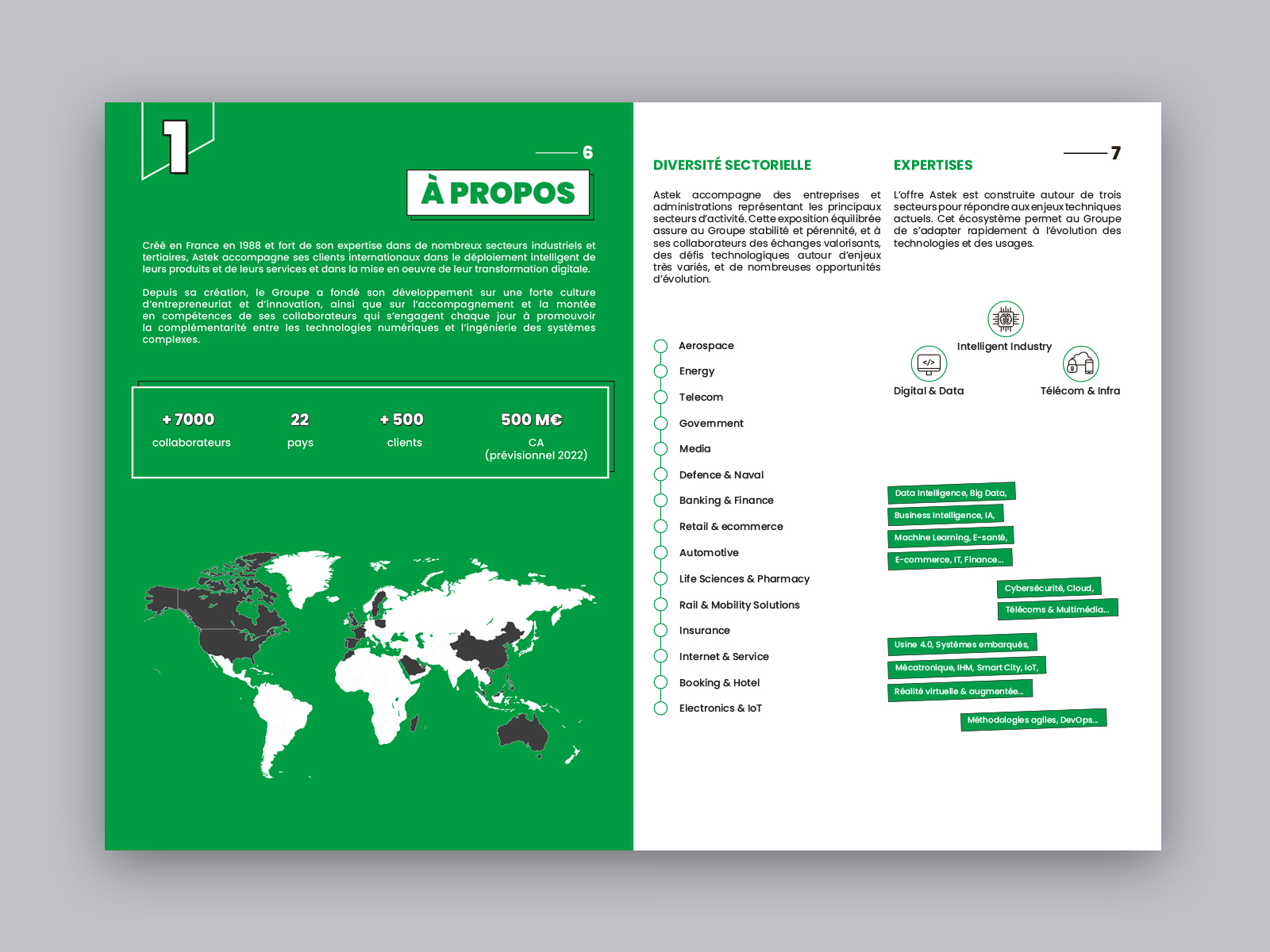 1

6

À PROPOS

Créé en France en 1988 et fort de son expertise dans de nombreux secteurs industriels et tertiaires, Astek accompagne ses clients internationaux dans le déploiement intelligent de leurs produits et de leurs services et dans la mise en oeuvre de leur transformation digitale.

Depuis sa création, le Groupe a fondé son développement sur une forte culture d'entrepreneuriat et d'innovation, ainsi que sur l'accompagnement et la montée en compétences de ses collaborateurs qui s'engagent chaque jour à promouvoir la complémentarité entre les technologies numériques et l'ingénierie des systèmes complexes.

+ 7000
collaborateurs

22
pays

+ 500
clients

500 M€
CA
(prévisionnel 2022)

7

DIVERSITÉ SECTORIELLE

Astek accompagne des entreprises et administrations représentant les principaux secteurs d'activité. Cette exposition équilibrée assure au Groupe stabilité et pérennité, et à ses collaborateurs des échanges valorisants, des défis technologiques autour d'enjeux très variés, et de nombreuses opportunités d'évolution.

Aerospace
Energy
Telecom
Government
Media
Defence & Naval
Banking & Finance
Retail & ecommerce
Automotive
Life Sciences & Pharmacy
Rail & Mobility Solutions
Insurance
Internet & Service
Booking & Hotel
Electronics & IoT

EXPERTISES

L'offre Astek est construite autour de trois secteurs pour répondre aux enjeux techniques actuels. Cet écosystème permet au Groupe de s'adapter rapidement à l'évolution des technologies et des usages.

Intelligent Industry
Digital & Data
Télécom & Infra

Data Intelligence, Big Data,
Business Intelligence, IA,
Machine Learning, E-santé,
E-commerce, IT, Finance...

Cybersécurité, Cloud,
Télécoms & Multimédia...

Usine 4.0, Systèmes embarqués,
Mécatronique, IHM, Smart City, IoT,
Réalité virtuelle & augmentée...

Méthodologies agiles, DevOps...